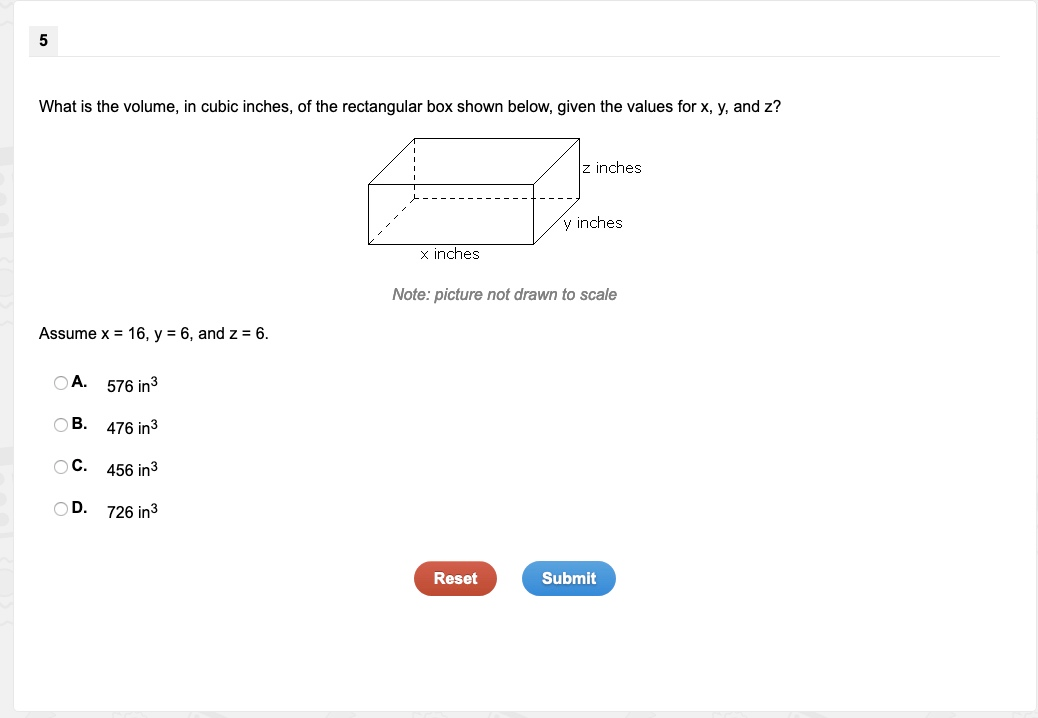 5

What is the volume, in cubic inches, of the rectangular box shown below, given the values for x, y, and z?

z inches

y inches

x inches

Note: picture not drawn to scale

Assume x = 16, y = 6, and z = 6.

A. 576 $in^3$

B. 476 $in^3$

C. 456 $in^3$

D. 726 $in^3$

Reset

Submit